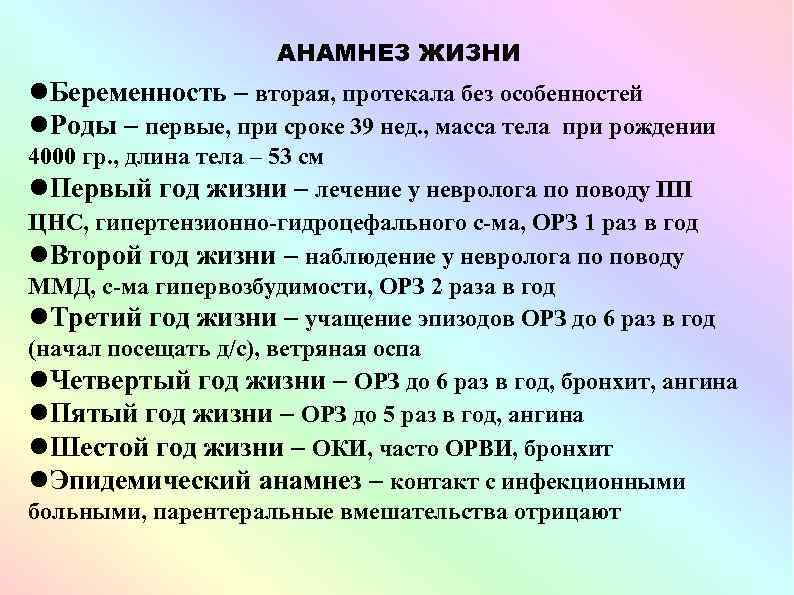 АНАМНЕЗ ЖИЗНИ

●Беременность – вторая, протекала без особенностей
●Роды – первые, при сроке 39 нед., масса тела при рождении 4000 гр., длина тела – 53 см
●Первый год жизни – лечение у невролога по поводу ПП ЦНС, гипертензионно-гидроцефального с-ма, ОРЗ 1 раз в год
●Второй год жизни – наблюдение у невролога по поводу ММД, с-ма гипервозбудимости, ОРЗ 2 раза в год
●Третий год жизни – учащение эпизодов ОРЗ до 6 раз в год (начал посещать д/с), ветряная оспа
●Четвертый год жизни – ОРЗ до 6 раз в год, бронхит, ангина
●Пятый год жизни – ОРЗ до 5 раз в год, ангина
●Шестой год жизни – ОКИ, часто ОРВИ, бронхит
●Эпидемический анамнез – контакт с инфекционными больными, парентеральные вмешательства отрицают